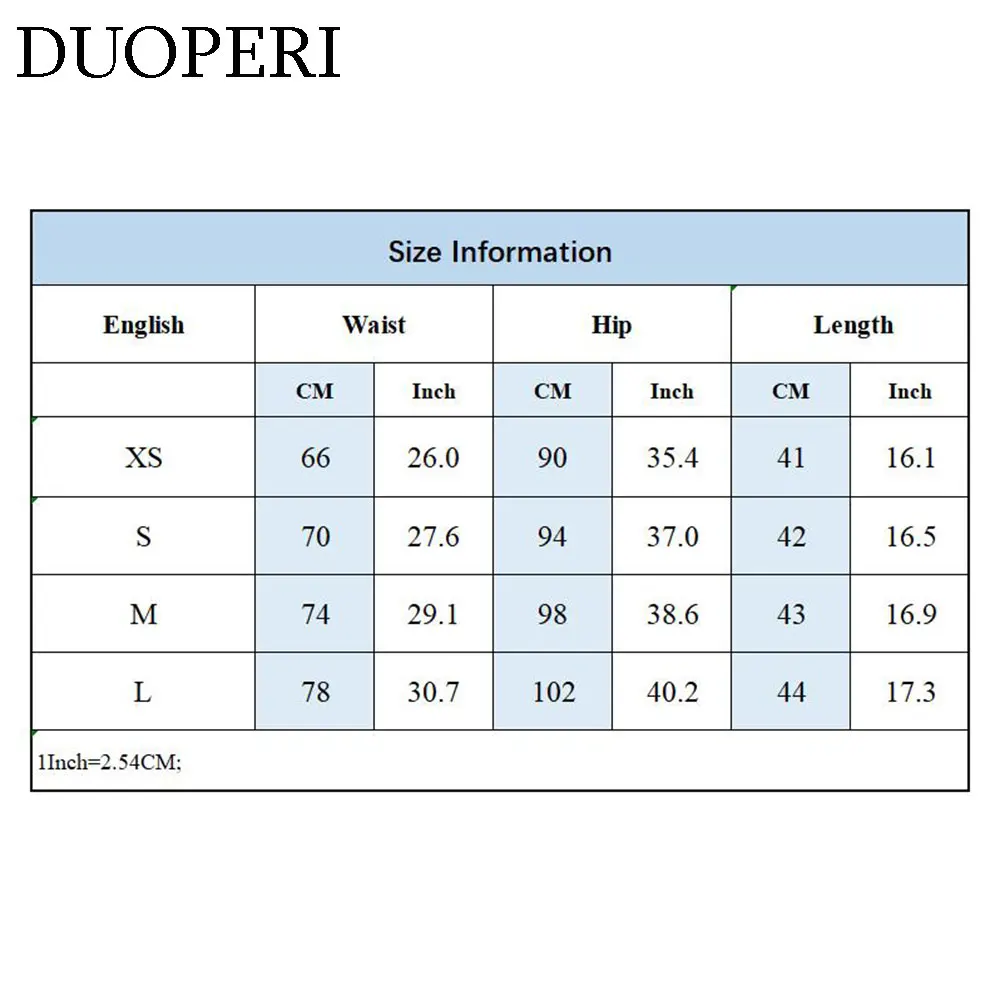 DUOPERI

Size Information

| English | Waist | | Hip | | Length | |
|---|---|---|---|---|---|---|
| | CM | Inch | CM | Inch | CM | Inch |
| XS | 66 | 26.0 | 90 | 35.4 | 41 | 16.1 |
| S | 70 | 27.6 | 94 | 37.0 | 42 | 16.5 |
| M | 74 | 29.1 | 98 | 38.6 | 43 | 16.9 |
| L | 78 | 30.7 | 102 | 40.2 | 44 | 17.3 |

1Inch=2.54CM;